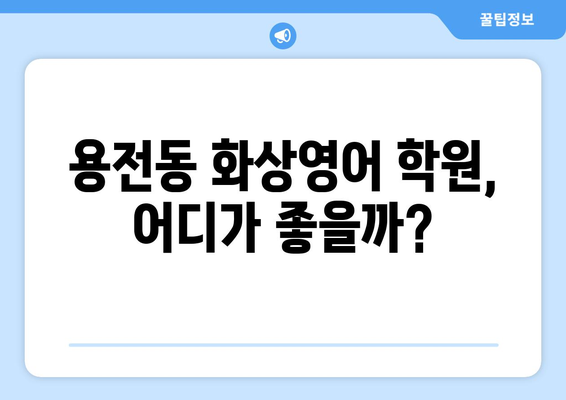 꿀팁정보

용전동 화상영어 학원, 어디가 좋을까?